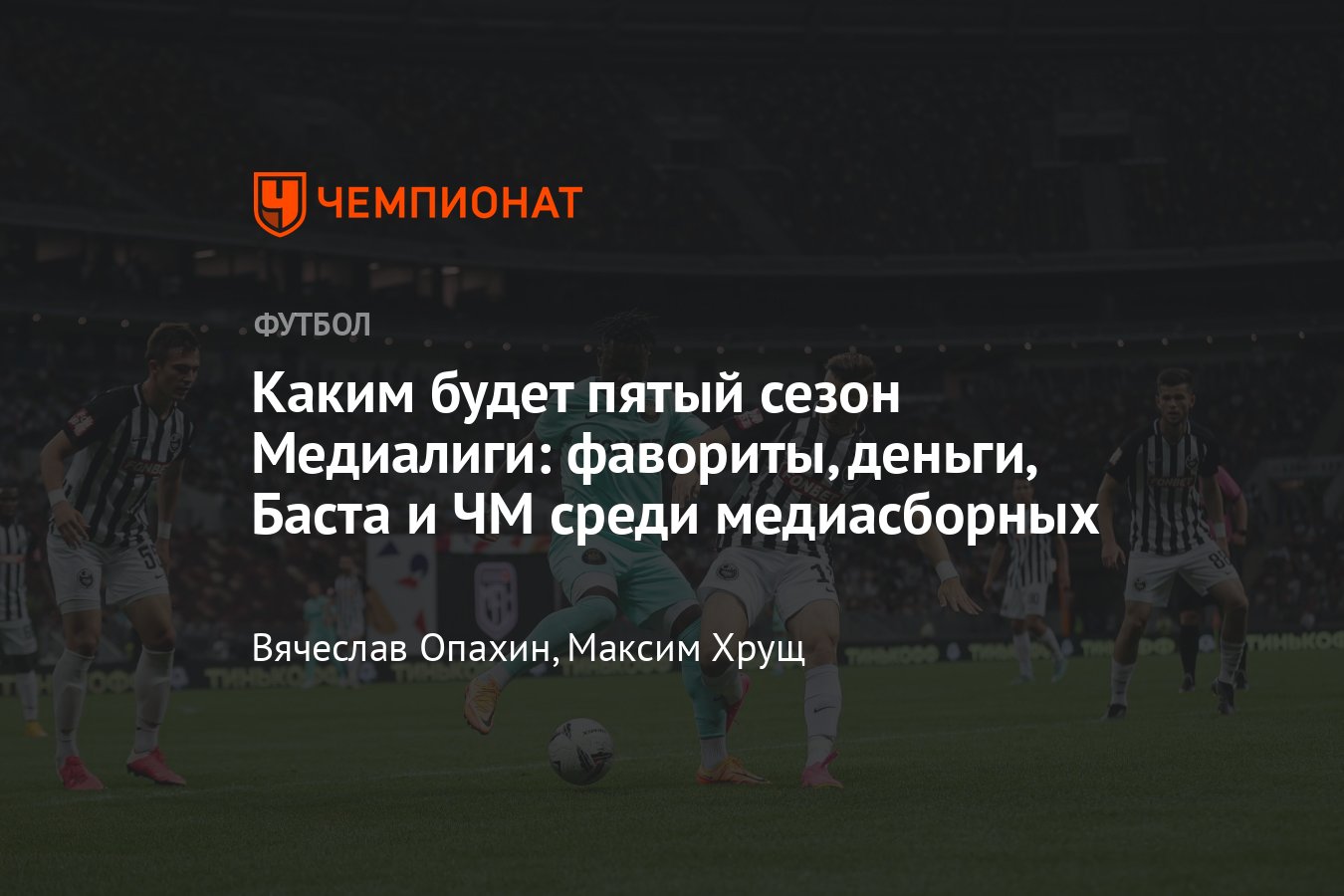 ЧЕМПИОНАТ

ФУТБОЛ

Каким будет пятый сезон Медиалиги: фавориты, деньги, Баста и ЧМ среди медиасборных

Вячеслав Опахин, Максим Хрущ